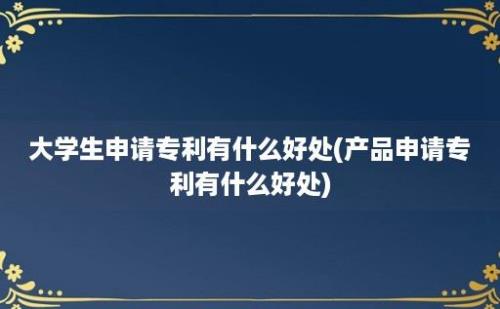 大学生申请专利有什么好处(产品申请专利有什么好处)